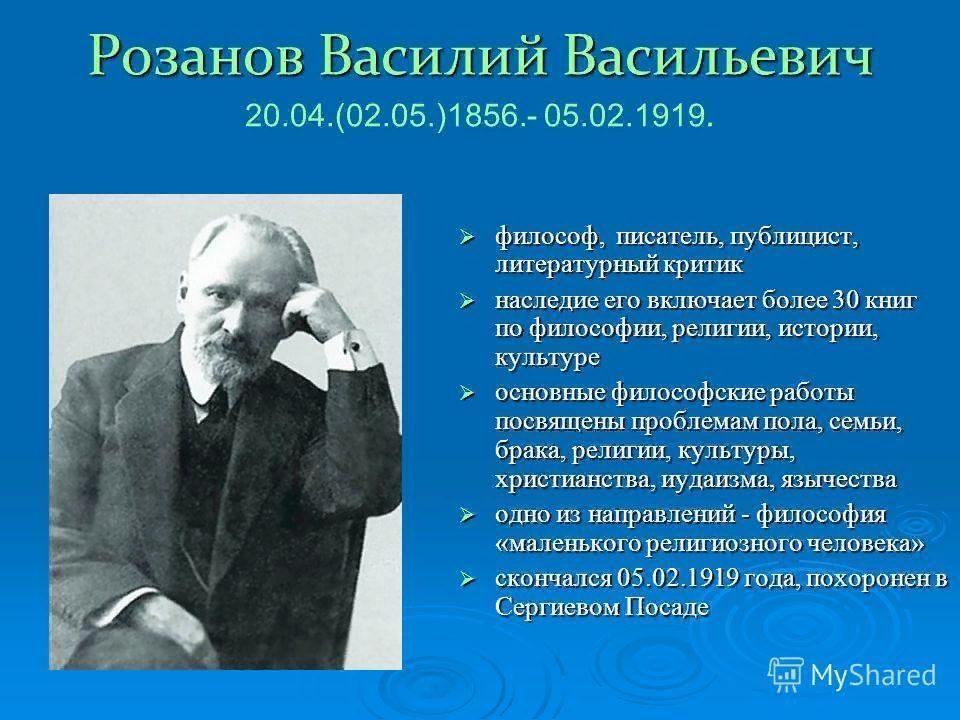 Розанов Василий Васильевич

20.04.(02.05.)1856.- 05.02.1919.

➢ философ, писатель, публицист, литературный критик

➢ наследие его включает более 30 книг по философии, религии, истории, культуре

➢ основные философские работы посвящены проблемам пола, семьи, брака, религии, культуры, христианства, иудаизма, язычества

➢ одно из направлений - философия «маленького религиозного человека»

➢ скончался 05.02.1919 года, похоронен в Сергиевом Посаде

MyShared